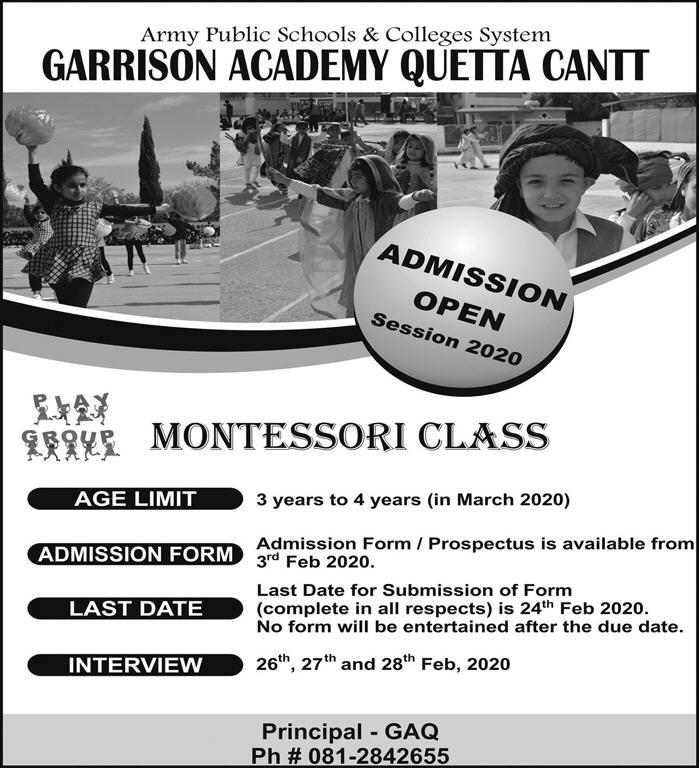 Army Public Schools & Colleges System
GARRISON ACADEMY QUETTA CANTT

ADMISSION OPEN
Session 2020

PLAY GROUP

MONTESSORI CLASS

AGE LIMIT
3 years to 4 years (in March 2020)

ADMISSION FORM
Admission Form / Prospectus is available from 3$^{rd}$ Feb 2020.

LAST DATE
Last Date for Submission of Form (complete in all respects) is 24$^{th}$ Feb 2020. No form will be entertained after the due date.

INTERVIEW
26$^{th}$, 27$^{th}$ and 28$^{th}$ Feb, 2020

Principal - GAQ
Ph # 081-2842655